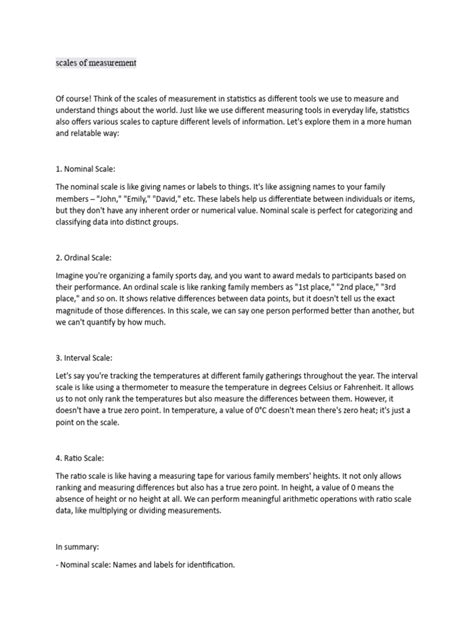 scales of measurement

Of course! Think of the scales of measurement in statistics as different tools we use to measure and understand things about the world. Just like we use different measuring tools in everyday life, statistics also offers various scales to capture different levels of information. Let's explore them in a more human and relatable way:

1. Nominal Scale:

The nominal scale is like giving names or labels to things. It's like assigning names to your family members – "John," "Emily," "David," etc. These labels help us differentiate between individuals or items, but they don't have any inherent order or numerical value. Nominal scale is perfect for categorizing and classifying data into distinct groups.

2. Ordinal Scale:

Imagine you're organizing a family sports day, and you want to award medals to participants based on their performance. An ordinal scale is like ranking family members as "1st place," "2nd place," "3rd place," and so on. It shows relative differences between data points, but it doesn't tell us the exact magnitude of those differences. In this scale, we can say one person performed better than another, but we can't quantify by how much.

3. Interval Scale:

Let's say you're tracking the temperatures at different family gatherings throughout the year. The interval scale is like using a thermometer to measure the temperature in degrees Celsius or Fahrenheit. It allows us to not only rank the temperatures but also measure the differences between them. However, it doesn't have a true zero point. In temperature, a value of 0°C doesn't mean there's zero heat; it's just a point on the scale.

4. Ratio Scale:

The ratio scale is like having a measuring tape for various family members' heights. It not only allows ranking and measuring differences but also has a true zero point. In height, a value of 0 means the absence of height or no height at all. We can perform meaningful arithmetic operations with ratio scale data, like multiplying or dividing measurements.

In summary:

- Nominal scale: Names and labels for identification.